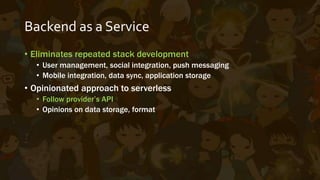 Backend as a Service

• Eliminates repeated stack development
  • User management, social integration, push messaging
  • Mobile integration, data sync, application storage
• Opinionated approach to serverless
  • Follow provider's API
  • Opinions on data storage, format